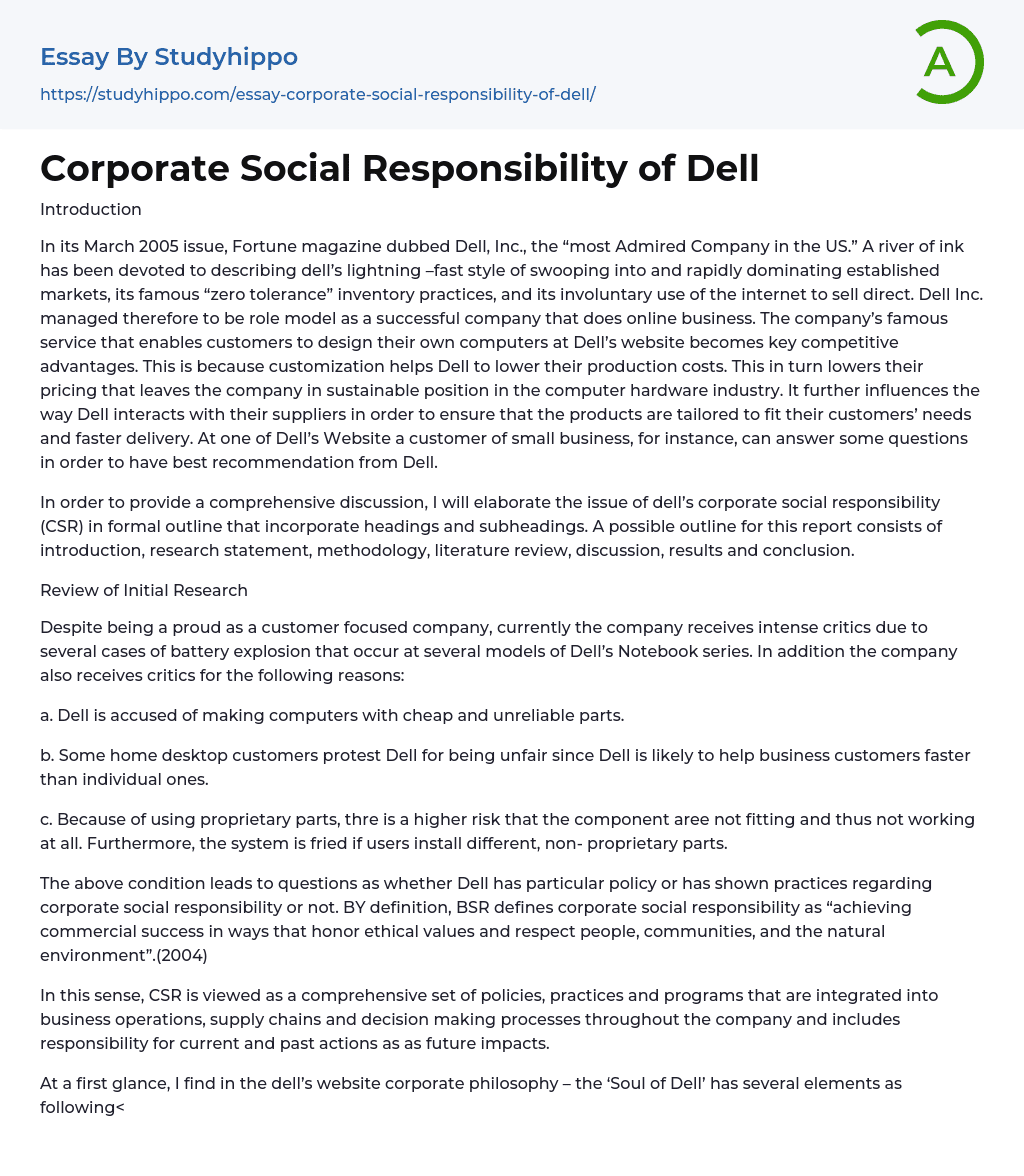 Essay By Studyhippo

https://studyhippo.com/essay-corporate-social-responsibility-of-dell/

A

Corporate Social Responsibility of Dell

Introduction

In its March 2005 issue, Fortune magazine dubbed Dell, Inc., the “most Admired Company in the US.” A river of ink has been devoted to describing dell’s lightning –fast style of swooping into and rapidly dominating established markets, its famous “zero tolerance” inventory practices, and its involuntary use of the internet to sell direct. Dell Inc. managed therefore to be role model as a successful company that does online business. The company’s famous service that enables customers to design their own computers at Dell’s website becomes key competitive advantages. This is because customization helps Dell to lower their production costs. This in turn lowers their pricing that leaves the company in sustainable position in the computer hardware industry. It further influences the way Dell interacts with their suppliers in order to ensure that the products are tailored to fit their customers’ needs and faster delivery. At one of Dell’s Website a customer of small business, for instance, can answer some questions in order to have best recommendation from Dell.

In order to provide a comprehensive discussion, I will elaborate the issue of dell’s corporate social responsibility (CSR) in formal outline that incorporate headings and subheadings. A possible outline for this report consists of introduction, research statement, methodology, literature review, discussion, results and conclusion.

Review of Initial Research

Despite being a proud as a customer focused company, currently the company receives intense critics due to several cases of battery explosion that occur at several models of Dell’s Notebook series. In addition the company also receives critics for the following reasons:

a. Dell is accused of making computers with cheap and unreliable parts.

b. Some home desktop customers protest Dell for being unfair since Dell is likely to help business customers faster than individual ones.

c. Because of using proprietary parts, thre is a higher risk that the component aree not fitting and thus not working at all. Furthermore, the system is fried if users install different, non- proprietary parts.

The above condition leads to questions as whether Dell has particular policy or has shown practices regarding corporate social responsibility or not. BY definition, BSR defines corporate social responsibility as “achieving commercial success in ways that honor ethical values and respect people, communities, and the natural environment”.(2004)

In this sense, CSR is viewed as a comprehensive set of policies, practices and programs that are integrated into business operations, supply chains and decision making processes throughout the company and includes responsibility for current and past actions as as future impacts.

At a first glance, I find in the dell’s website corporate philosophy – the ‘Soul of Dell’ has several elements as following<